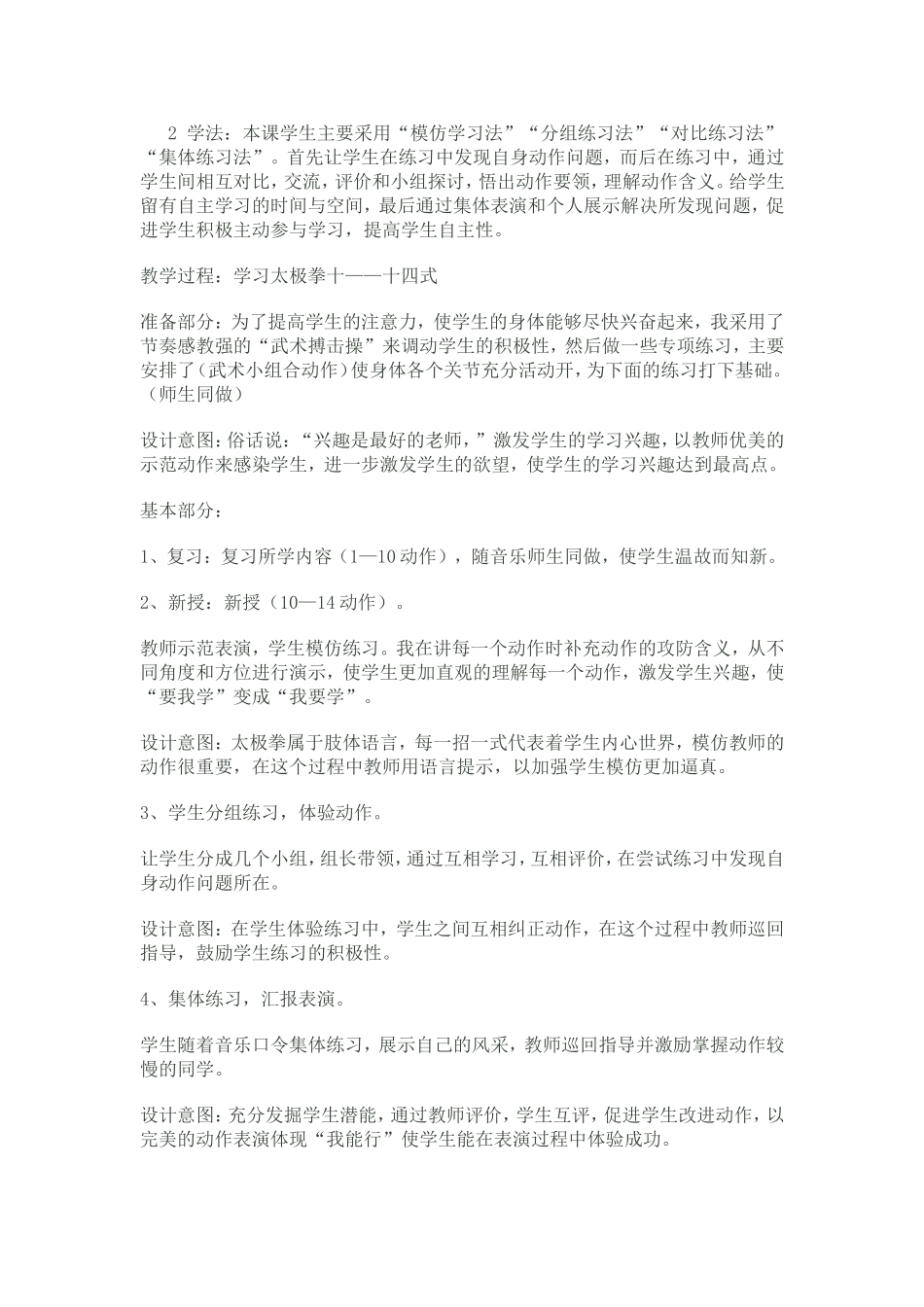 2 学法：本课学生主要采用“模仿学习法”“分组练习法”“对比练习法”“集体练习法”。首先让学生在练习中发现自身动作问题，而后在练习中，通过学生间相互对比，交流，评价和小组探讨，悟出动作要领，理解动作含义。给学生留有自主学习的时间与空间，最后通过集体表演和个人展示解决所发现问题，促进学生积极主动参与学习，提高学生自主性。

教学过程：学习太极拳十——十四式

准备部分：为了提高学生的注意力，使学生的身体能够尽快兴奋起来，我采用了节奏感教强的“武术搏击操”来调动学生的积极性，然后做一些专项练习，主要安排了（武术小组合动作）使身体各个关节充分活动开，为下面的练习打下基础。（师生同做）

设计意图：俗话说：“兴趣是最好的老师，”激发学生的学习兴趣，以教师优美的示范动作来感染学生，进一步激发学生的欲望，使学生的学习兴趣达到最高点。

基本部分：

1、复习：复习所学内容（1—10 动作），随音乐师生同做，使学生温故而知新。

2、新授：新授（10—14 动作）。

教师示范表演，学生模仿练习。我在讲每一个动作时补充动作的攻防含义，从不同角度和方位进行演示，使学生更加直观的理解每一个动作，激发学生兴趣，使“要我学”变成“我要学”。

设计意图：太极拳属于肢体语言，每一招一式代表着学生内心世界，模仿教师的动作很重要，在这个过程中教师用语言提示，以加强学生模仿更加逼真。

3、学生分组练习，体验动作。

让学生分成几个小组，组长带领，通过互相学习，互相评价，在尝试练习中发现自身动作问题所在。

设计意图：在学生体验练习中，学生之间互相纠正动作，在这个过程中教师巡回指导，鼓励学生练习的积极性。

4、集体练习，汇报表演。

学生随着音乐口令集体练习，展示自己的风采，教师巡回指导并激励掌握动作较慢的同学。

设计意图：充分发掘学生潜能，通过教师评价，学生互评，促进学生改进动作，以完美的动作表演体现“我能行”使学生能在表演过程中体验成功。